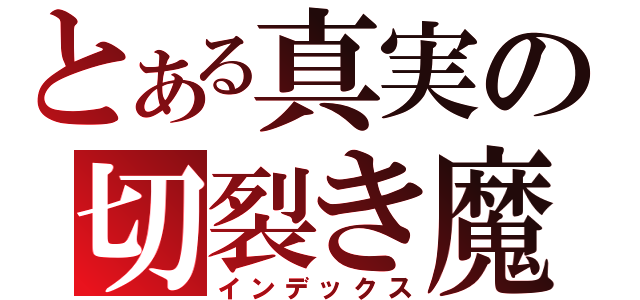 とある真実の
切裂き魔
インデックス